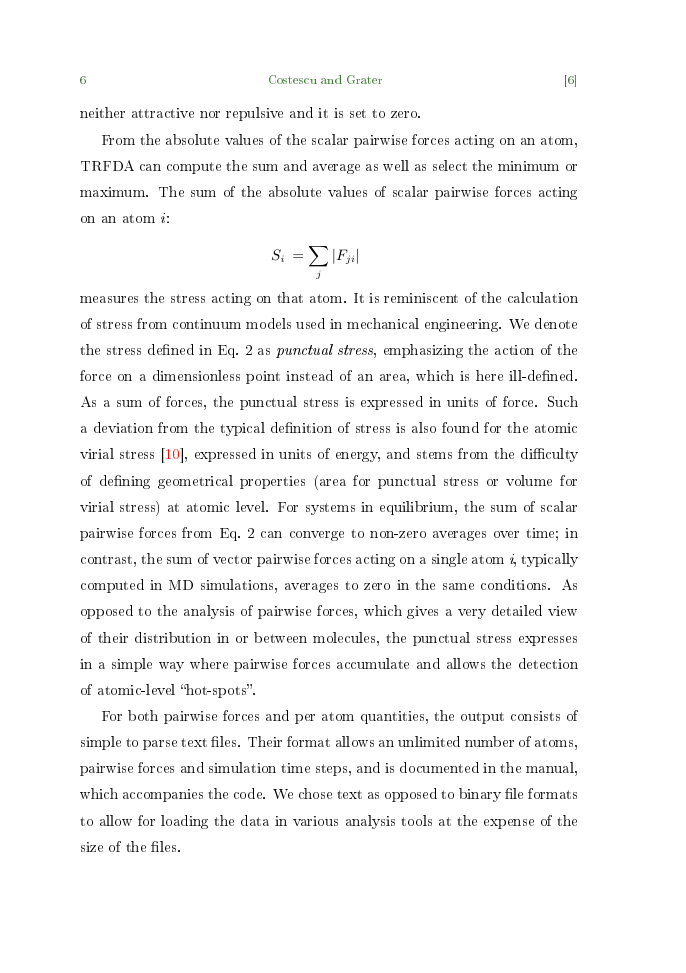 6 Costescu and Grater [6]

neither attractive nor repulsive and it is set to zero.

From the absolute values of the scalar pairwise forces acting on an atom, TRFDA can compute the sum and average as well as select the minimum or maximum. The sum of the absolute values of scalar pairwise forces acting on an atom i:

$S_i = \sum_j |F_{ji}|$

measures the stress acting on that atom. It is reminiscent of the calculation of stress from continuum models used in mechanical engineering. We denote the stress defined in Eq. 2 as punctual stress, emphasizing the action of the force on a dimensionless point instead of an area, which is here ill-defined. As a sum of forces, the punctual stress is expressed in units of force. Such a deviation from the typical definition of stress is also found for the atomic virial stress [10], expressed in units of energy, and stems from the difficulty of defining geometrical properties (area for punctual stress or volume for virial stress) at atomic level. For systems in equilibrium, the sum of scalar pairwise forces from Eq. 2 can converge to non-zero averages over time; in contrast, the sum of vector pairwise forces acting on a single atom i, typically computed in MD simulations, averages to zero in the same conditions. As opposed to the analysis of pairwise forces, which gives a very detailed view of their distribution in or between molecules, the punctual stress expresses in a simple way where pairwise forces accumulate and allows the detection of atomic-level "hot-spots".

For both pairwise forces and per atom quantities, the output consists of simple to parse text files. Their format allows an unlimited number of atoms, pairwise forces and simulation time steps, and is documented in the manual, which accompanies the code. We chose text as opposed to binary file formats to allow for loading the data in various analysis tools at the expense of the size of the files.